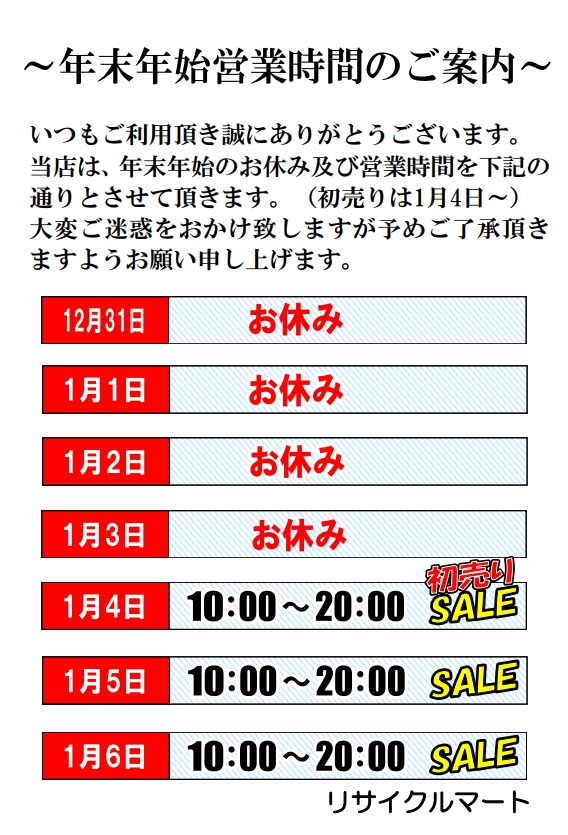 ～年末年始営業時間のご案内～

いつもご利用頂き誠にありがとうございます。当店は、年末年始のお休み及び営業時間を下記の通りとさせて頂きます。（初売りは1月4日～）大変ご迷惑をおかけ致しますが予めご了承頂きますようお願い申し上げます。

| 12月31日 | お休み |
|---|---|
| 1月1日 | お休み |
| 1月2日 | お休み |
| 1月3日 | お休み |
| 1月4日 | 10:00～20:00 初売り SALE |
| 1月5日 | 10:00～20:00 SALE |
| 1月6日 | 10:00～20:00 SALE |

リサイクルマート